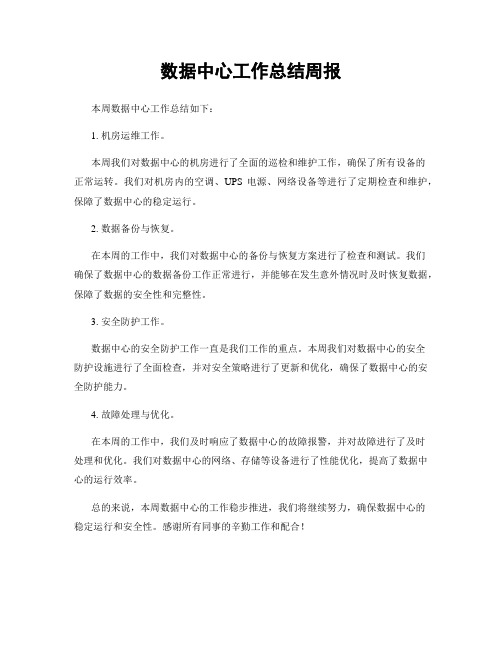 数据中心工作总结周报

本周数据中心工作总结如下：

1. 机房运维工作。

本周我们对数据中心的机房进行了全面的巡检和维护工作，确保了所有设备的正常运转。我们对机房内的空调、UPS 电源、网络设备等进行了定期检查和维护，保障了数据中心的稳定运行。

2. 数据备份与恢复。

在本周的工作中，我们对数据中心的备份与恢复方案进行了检查和测试。我们确保了数据中心的数据备份工作正常进行，并能够在发生意外情况时及时恢复数据，保障了数据的安全性和完整性。

3. 安全防护工作。

数据中心的安全防护工作一直是我们工作的重点。本周我们对数据中心的安全防护设施进行了全面检查，并对安全策略进行了更新和优化，确保了数据中心的安全防护能力。

4. 故障处理与优化。

在本周的工作中，我们及时响应了数据中心的故障报警，并对故障进行了及时处理和优化。我们对数据中心的网络、存储等设备进行了性能优化，提高了数据中心的运行效率。

总的来说，本周数据中心的工作稳步推进，我们将继续努力，确保数据中心的稳定运行和安全性。感谢所有同事的辛勤工作和配合！